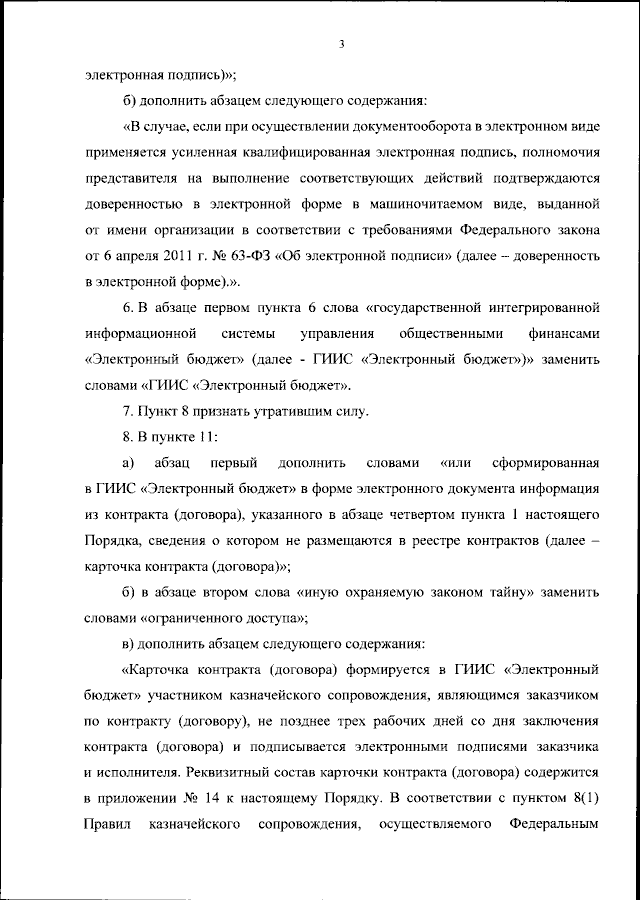 3

электронная подпись)»;

б) дополнить абзацем следующего содержания:

«В случае, если при осуществлении документооборота в электронном виде применяется усиленная квалифицированная электронная подпись, полномочия представителя на выполнение соответствующих действий подтверждаются доверенностью в электронной форме в машиночитаемом виде, выданной от имени организации в соответствии с требованиями Федерального закона от 6 апреля 2011 г. № 63-ФЗ «Об электронной подписи» (далее – доверенность в электронной форме).».

6. В абзаце первом пункта 6 слова «государственной интегрированной информационной системы управления общественными финансами «Электронный бюджет» (далее - ГИИС «Электронный бюджет»)» заменить словами «ГИИС «Электронный бюджет».

7. Пункт 8 признать утратившим силу.

8. В пункте 11:

а) абзац первый дополнить словами «или сформированная в ГИИС «Электронный бюджет» в форме электронного документа информация из контракта (договора), указанного в абзаце четвертом пункта 1 настоящего Порядка, сведения о котором не размещаются в реестре контрактов (далее – карточка контракта (договора)»;

б) в абзаце втором слова «иную охраняемую законом тайну» заменить словами «ограниченного доступа»;

в) дополнить абзацем следующего содержания:

«Карточка контракта (договора) формируется в ГИИС «Электронный бюджет» участником казначейского сопровождения, являющимся заказчиком по контракту (договору), не позднее трех рабочих дней со дня заключения контракта (договора) и подписывается электронными подписями заказчика и исполнителя. Реквизитный состав карточки контракта (договора) содержится в приложении № 14 к настоящему Порядку. В соответствии с пунктом 8(1) Правил казначейского сопровождения, осуществляемого Федеральным